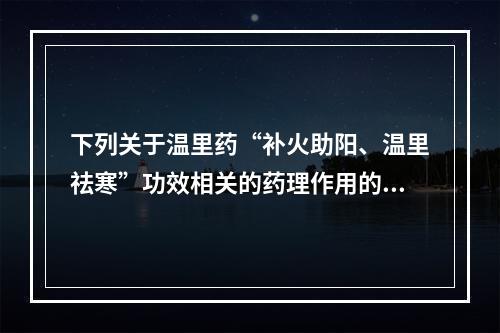 下列关于温里药“补火助阳、温里祛寒”功效相关的药理作用的...